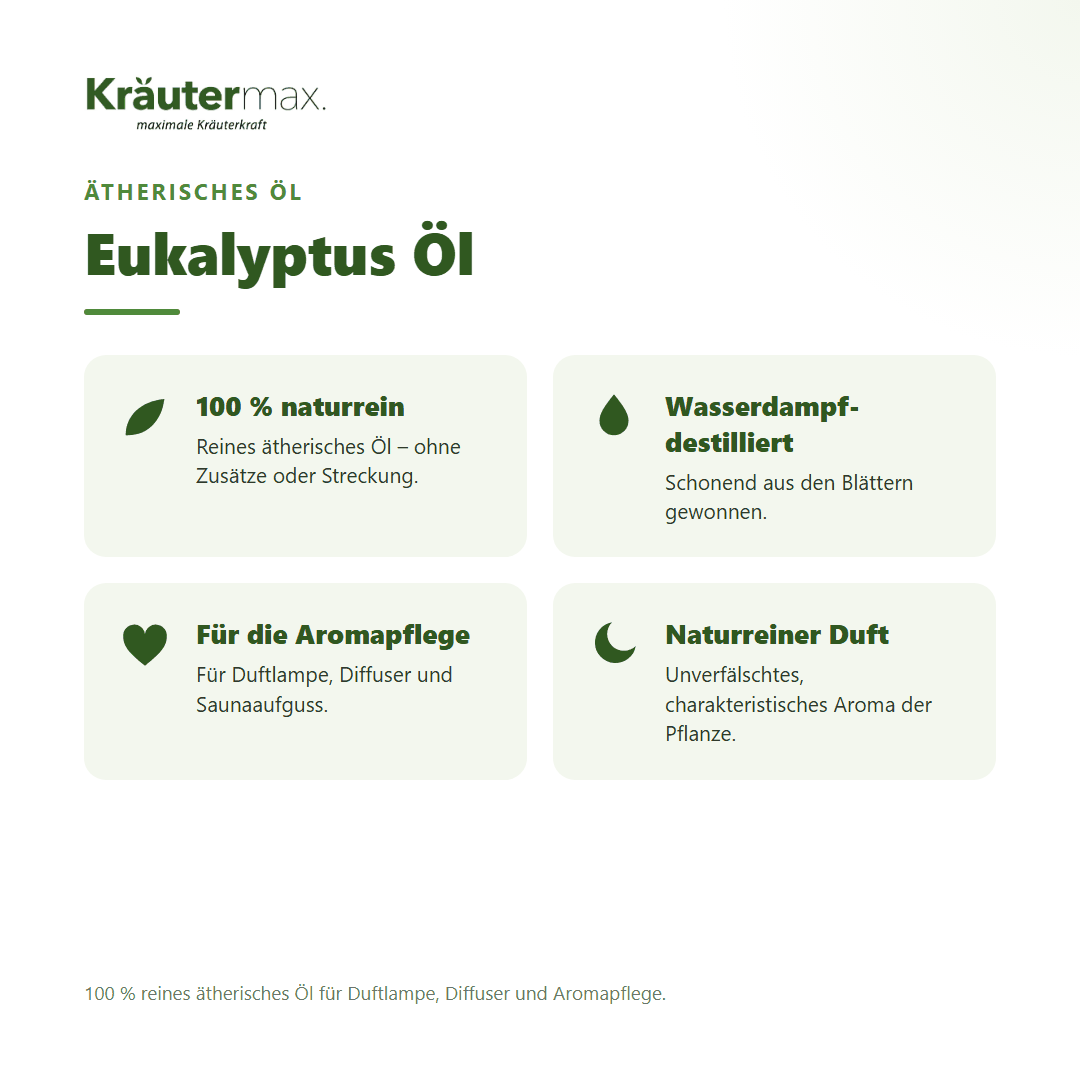 Kräutermax.
maximale Kräuterkraft

ÄTHERISCHES ÖL

Eukalyptus Öl

100 % naturrein
Reines ätherisches Öl – ohne Zusätze oder Streckung.

Wasserdampf-destilliert
Schonend aus den Blättern gewonnen.

Für die Aromapflege
Für Duftlampe, Diffuser und Saunaaufguss.

Naturreiner Duft
Unverfälschtes, charakteristisches Aroma der Pflanze.

100 % reines ätherisches Öl für Duftlampe, Diffuser und Aromapflege.